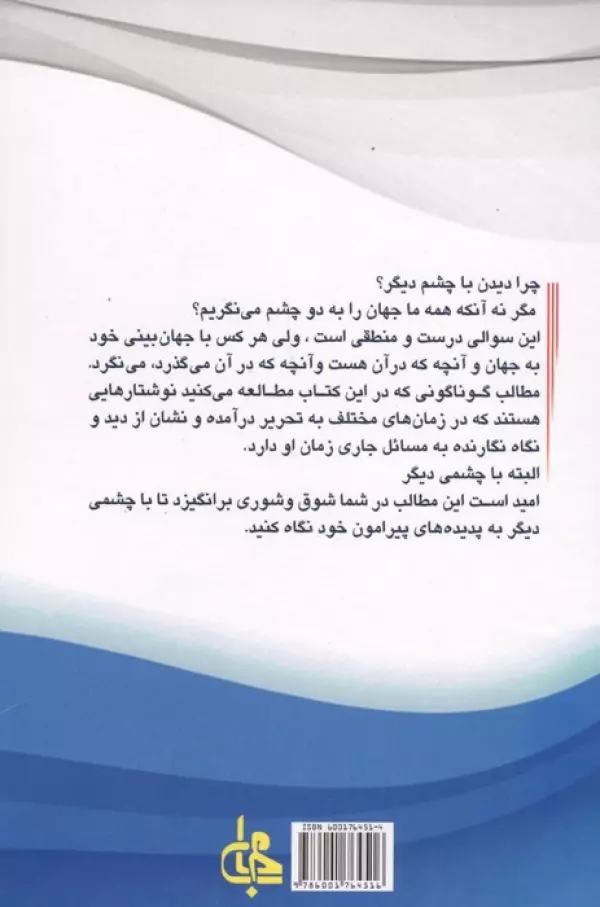 چرا دیدن با چشم دیگر؟
مگر نه آنکه همه ما جهان را به دو چشم می‌نگریم؟
این سوالی درست و منطقی است ، ولی هر کس با جهان‌بینی خود به جهان و آنچه که درآن هست وآنچه که در آن می‌گذرد، می‌نگرد.
مطالب گوناگونی که در این کتاب مطالعه می‌کنید نوشتارهایی هستند که در زمان‌های مختلف به تحریر درآمده و نشان از دید و نگاه نگارنده به مسائل جاری زمان او دارد.
البته با چشمی دیگر
امید است این مطالب در شما شوق وشوری برانگیزد تا با چشمی دیگر به پدیده‌های پیرامون خود نگاه کنید.

ISBN 600176451-4
9786001764516